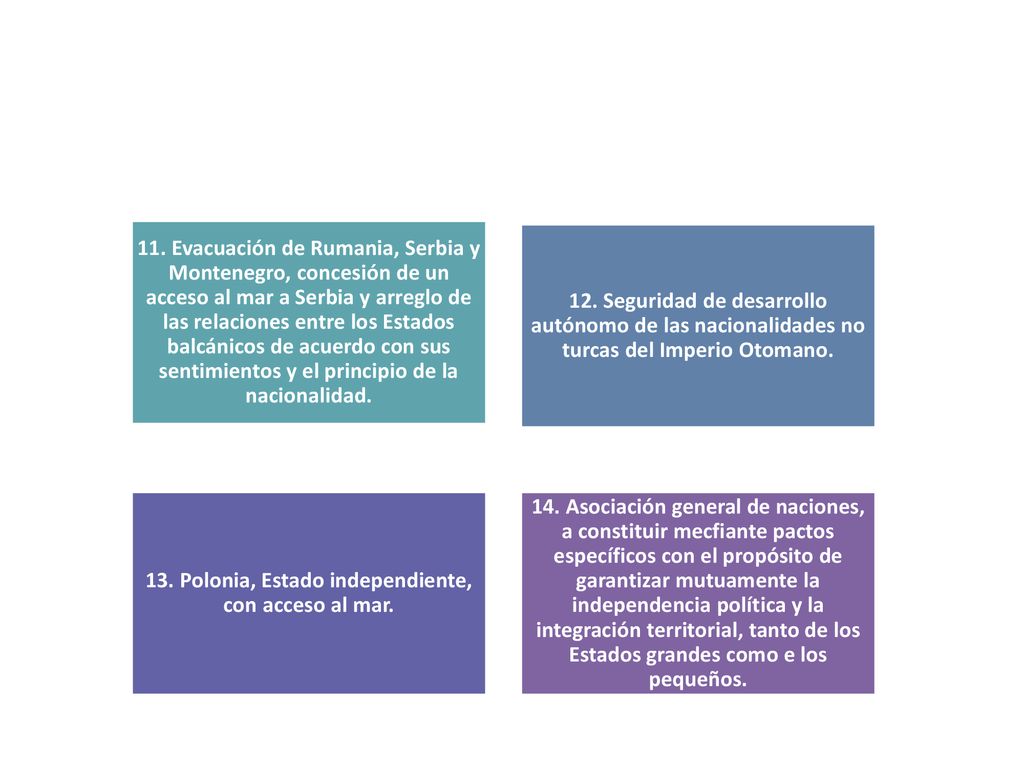 11. Evacuación de Rumania, Serbia y Montenegro, concesión de un acceso al mar a Serbia y arreglo de las relaciones entre los Estados balcánicos de acuerdo con sus sentimientos y el principio de la nacionalidad.

12. Seguridad de desarrollo autónomo de las nacionalidades no turcas del Imperio Otomano.

13. Polonia, Estado independiente, con acceso al mar.

14. Asociación general de naciones, a constituir mecfiante pactos específicos con el propósito de garantizar mutuamente la independencia política y la integración territorial, tanto de los Estados grandes como e los pequeños.